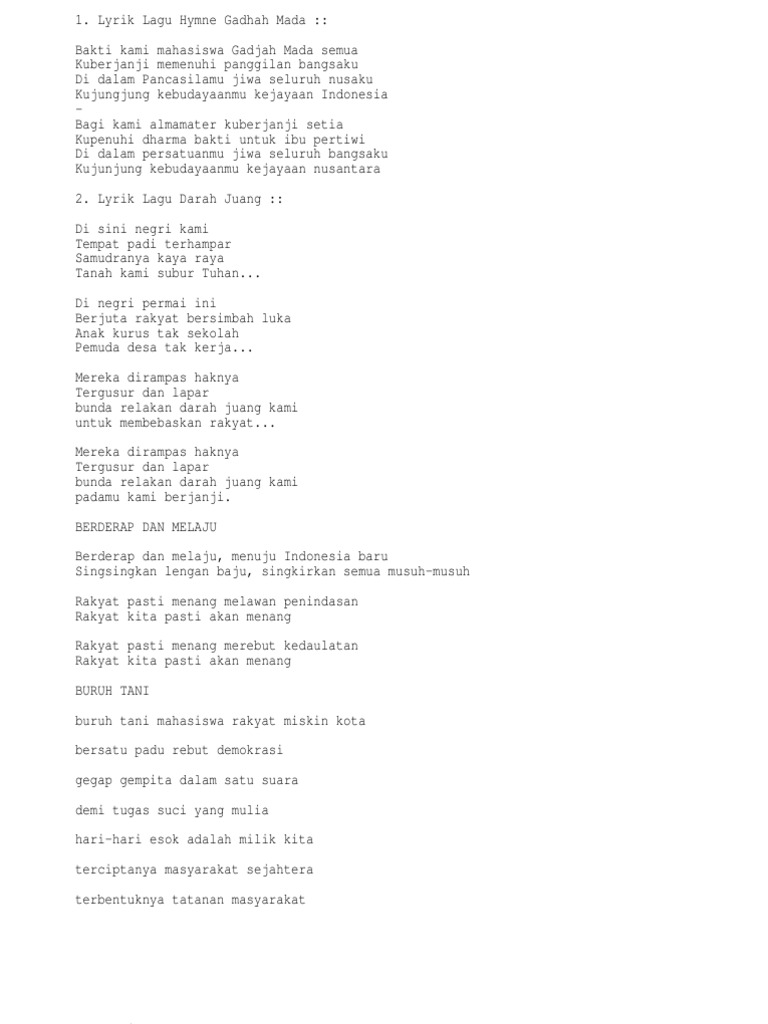 1. Lyrik Lagu Hymne Gadhah Mada ::

Bakti kami mahasiswa Gadjah Mada semua
Kuberjanji memenuhi panggilan bangsaku
Di dalam Pancasilamu jiwa seluruh nusaku
Kujungjung kebudayaanmu kejayaan Indonesia
-
Bagi kami almamater kuberjanji setia
Kupenuhi dharma bakti untuk ibu pertiwi
Di dalam persatuanmu jiwa seluruh bangsaku
Kujunjung kebudayaanmu kejayaan nusantara

2. Lyrik Lagu Darah Juang ::

Di sini negri kami
Tempat padi terhampar
Samudranya kaya raya
Tanah kami subur Tuhan...

Di negri permai ini
Berjuta rakyat bersimbah luka
Anak kurus tak sekolah
Pemuda desa tak kerja...

Mereka dirampas haknya
Tergusur dan lapar
bunda relakan darah juang kami
untuk membebaskan rakyat...

Mereka dirampas haknya
Tergusur dan lapar
bunda relakan darah juang kami
padamu kami berjanji.

BERDERAP DAN MELAJU

Berderap dan melaju, menuju Indonesia baru
Singsingkan lengan baju, singkirkan semua musuh-musuh

Rakyat pasti menang melawan penindasan
Rakyat kita pasti akan menang

Rakyat pasti menang merebut kedaulatan
Rakyat kita pasti akan menang

BURUH TANI

buruh tani mahasiswa rakyat miskin kota

bersatu padu rebut demokrasi

gegap gempita dalam satu suara

demi tugas suci yang mulia

hari-hari esok adalah milik kita

terciptanya masyarakat sejahtera

terbentuknya tatanan masyarakat